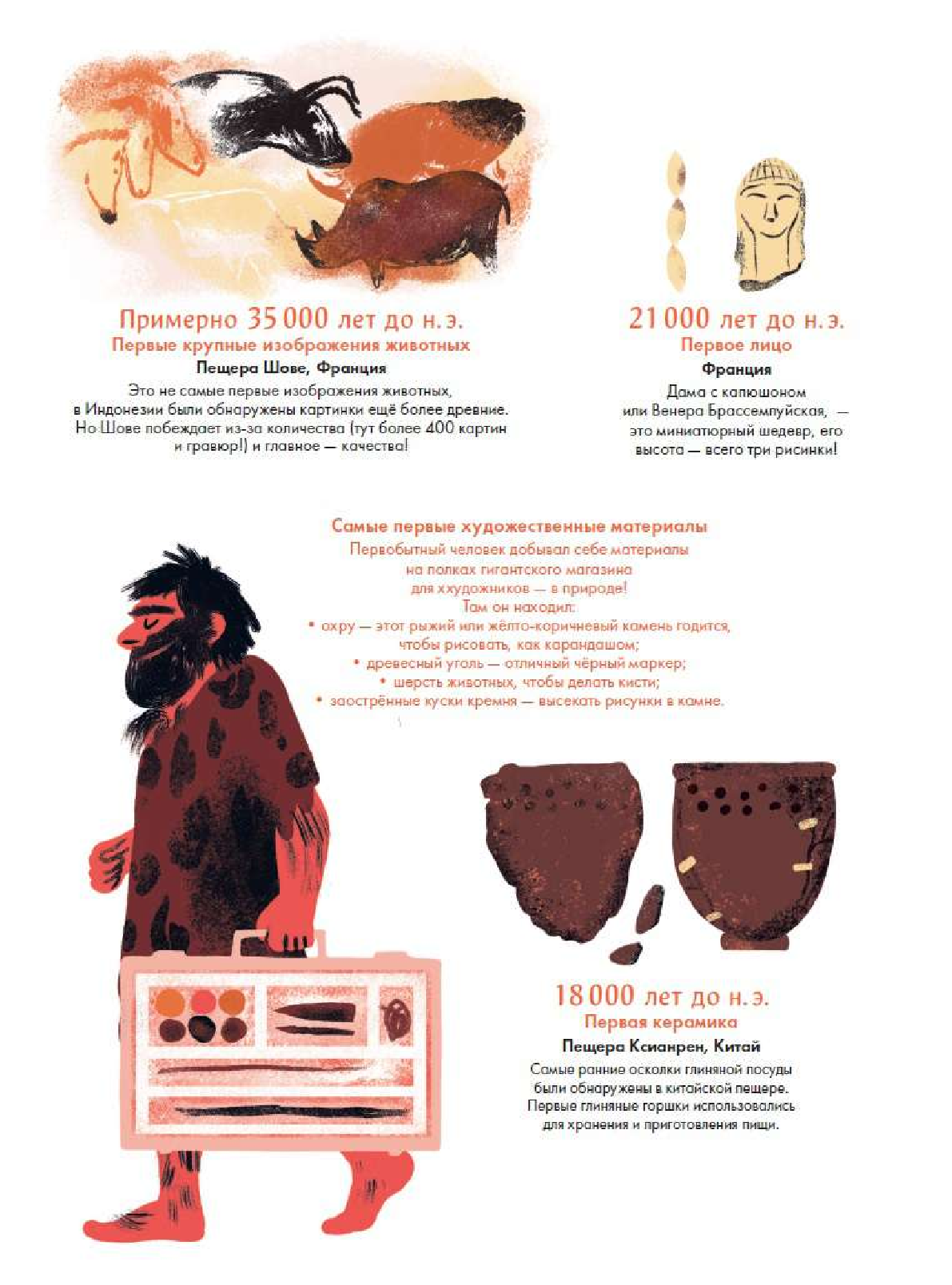 Примерно 35 000 лет до н. э.
Первые крупные изображения животных
Пещера Шове, Франция

Это не самые первые изображения животных, в Индонезии были обнаружены картинки ещё более древние. Но Шове побеждает из-за количества (тут более 400 картин и гравюр!) и главное — качества!

21 000 лет до н. э.
Первое лицо
Франция

Дама с капюшоном или Венера Брассемпуйская, — это миниатюрный шедевр, его высота — всего три рисинки!

Самые первые художественные материалы

Первобытный человек добывал себе материалы на полках гигантского магазина для ххудожников — в природе! Там он находил:

• охру — этот рыжий или жёлто-коричневый камень годится, чтобы рисовать, как карандашом;
• древесный уголь — отличный чёрный маркер;
• шерсть животных, чтобы делать кисти;
• заострённые куски кремня — высекать рисунки в камне.

18 000 лет до н. э.
Первая керамика
Пещера Ксианрен, Китай

Самые ранние осколки глиняной посуды были обнаружены в китайской пещере. Первые глиняные горшки использовались для хранения и приготовления пищи.